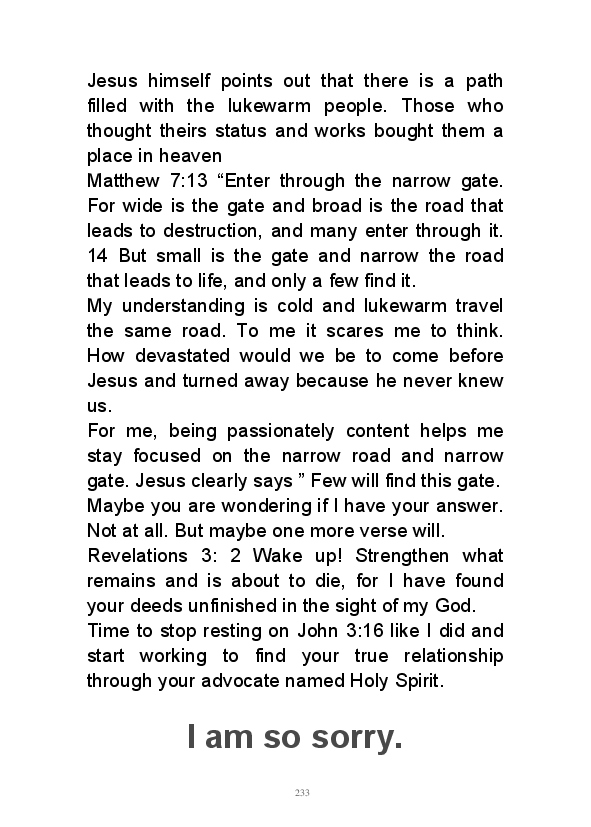 Jesus himself points out that there is a path filled with the lukewarm people. Those who thought theirs status and works bought them a place in heaven
Matthew 7:13 “Enter through the narrow gate. For wide is the gate and broad is the road that leads to destruction, and many enter through it. 14 But small is the gate and narrow the road that leads to life, and only a few find it.
My understanding is cold and lukewarm travel the same road. To me it scares me to think. How devastated would we be to come before Jesus and turned away because he never knew us.
For me, being passionately content helps me stay focused on the narrow road and narrow gate. Jesus clearly says ” Few will find this gate.
Maybe you are wondering if I have your answer. Not at all. But maybe one more verse will.
Revelations 3: 2 Wake up! Strengthen what remains and is about to die, for I have found your deeds unfinished in the sight of my God.
Time to stop resting on John 3:16 like I did and start working to find your true relationship through your advocate named Holy Spirit.

I am so sorry.

233